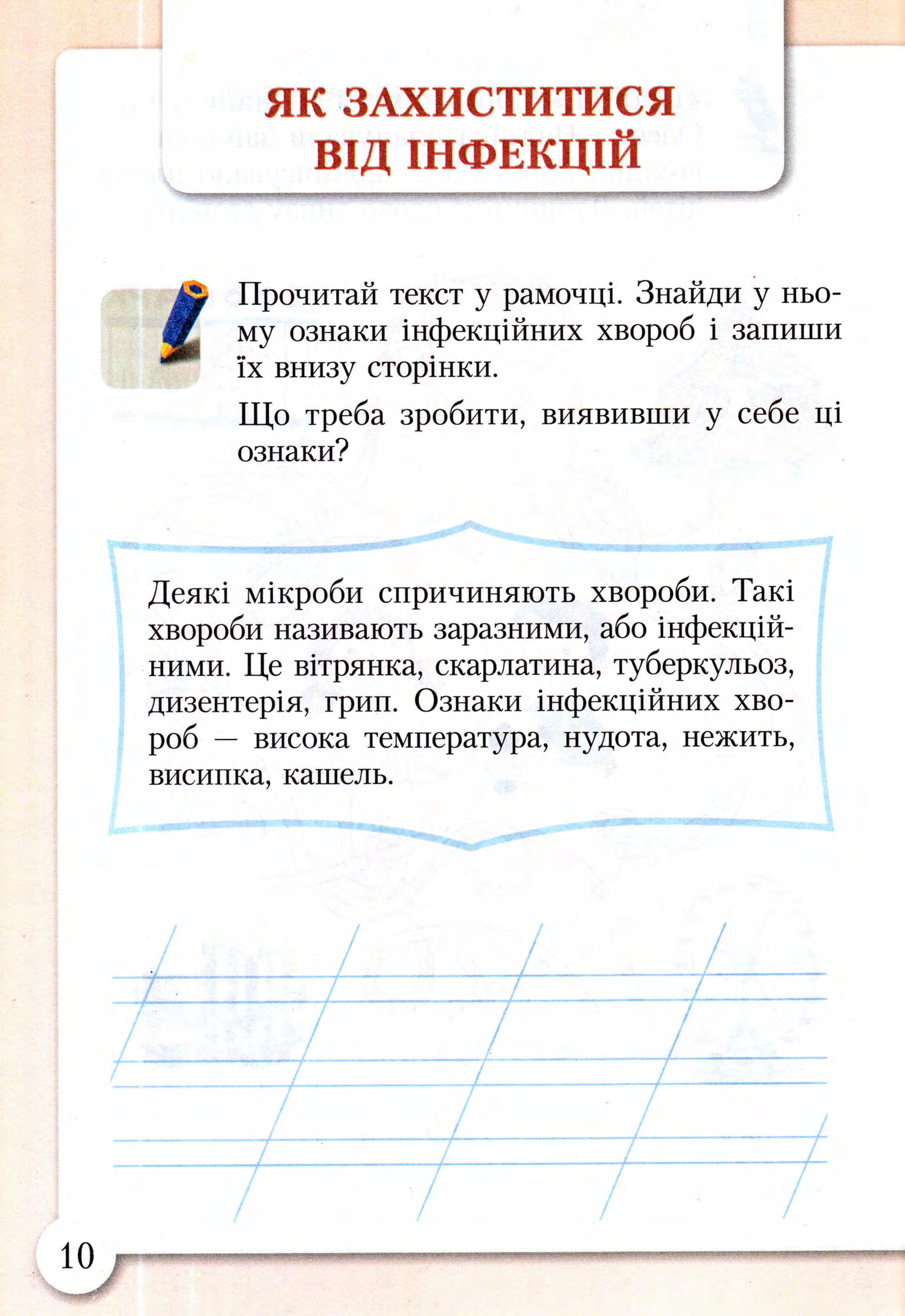 ЯК ЗАХИСТИТИСЯ ВІД ІНФЕКЦІЙ

Прочитай текст у рамочці. Знайди у ньому ознаки інфекційних хвороб і запиши їх внизу сторінки.

Що треба зробити, виявивши у себе ці ознаки?

Деякі мікроби спричиняють хвороби. Такі хвороби називають заразними, або інфекційними. Це вітрянка, скарлатина, туберкульоз, дизентерія, грип. Ознаки інфекційних хвороб — висока температура, нудота, нежить, висипка, кашель.

10